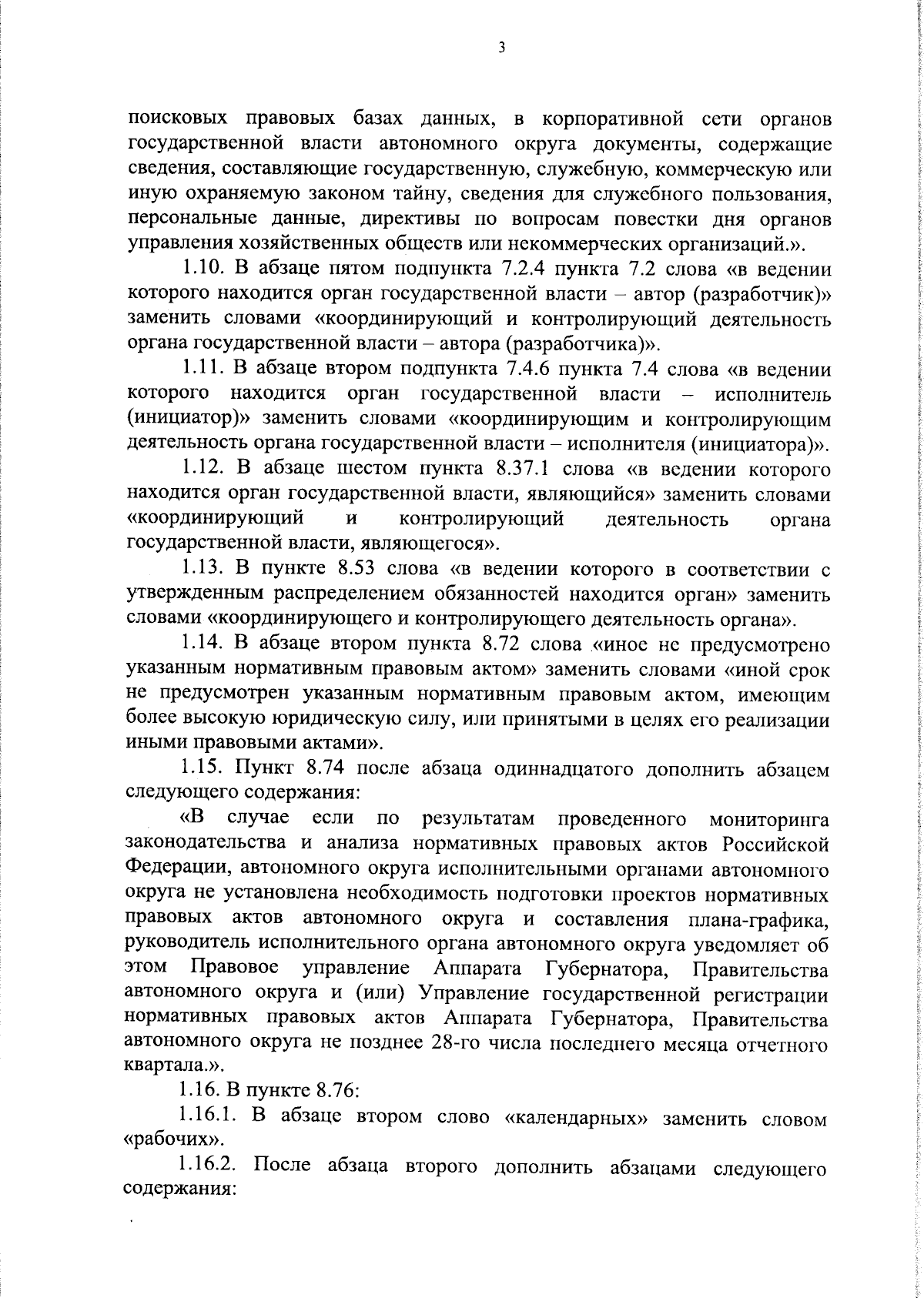 3

поисковых правовых базах данных, в корпоративной сети органов государственной власти автономного округа документы, содержащие сведения, составляющие государственную, служебную, коммерческую или иную охраняемую законом тайну, сведения для служебного пользования, персональные данные, директивы по вопросам повестки дня органов управления хозяйственных обществ или некоммерческих организаций.».

1.10. В абзаце пятом подпункта 7.2.4 пункта 7.2 слова «в ведении которого находится орган государственной власти – автор (разработчик)» заменить словами «координирующий и контролирующий деятельность органа государственной власти – автора (разработчика)».

1.11. В абзаце втором подпункта 7.4.6 пункта 7.4 слова «в ведении которого находится орган государственной власти – исполнитель (инициатор)» заменить словами «координирующим и контролирующим деятельность органа государственной власти – исполнителя (инициатора)».

1.12. В абзаце шестом пункта 8.37.1 слова «в ведении которого находится орган государственной власти, являющийся» заменить словами «координирующий и контролирующий деятельность органа государственной власти, являющегося».

1.13. В пункте 8.53 слова «в ведении которого в соответствии с утвержденным распределением обязанностей находится орган» заменить словами «координирующего и контролирующего деятельность органа».

1.14. В абзаце втором пункта 8.72 слова «иное не предусмотрено указанным нормативным правовым актом» заменить словами «иной срок не предусмотрен указанным нормативным правовым актом, имеющим более высокую юридическую силу, или принятыми в целях его реализации иными правовыми актами».

1.15. Пункт 8.74 после абзаца одиннадцатого дополнить абзацем следующего содержания:

«В случае если по результатам проведенного мониторинга законодательства и анализа нормативных правовых актов Российской Федерации, автономного округа исполнительными органами автономного округа не установлена необходимость подготовки проектов нормативных правовых актов автономного округа и составления плана-графика, руководитель исполнительного органа автономного округа уведомляет об этом Правовое управление Аппарата Губернатора, Правительства автономного округа и (или) Управление государственной регистрации нормативных правовых актов Аппарата Губернатора, Правительства автономного округа не позднее 28-го числа последнего месяца отчетного квартала.».

1.16. В пункте 8.76:

1.16.1. В абзаце втором слово «календарных» заменить словом «рабочих».

1.16.2. После абзаца второго дополнить абзацами следующего содержания: